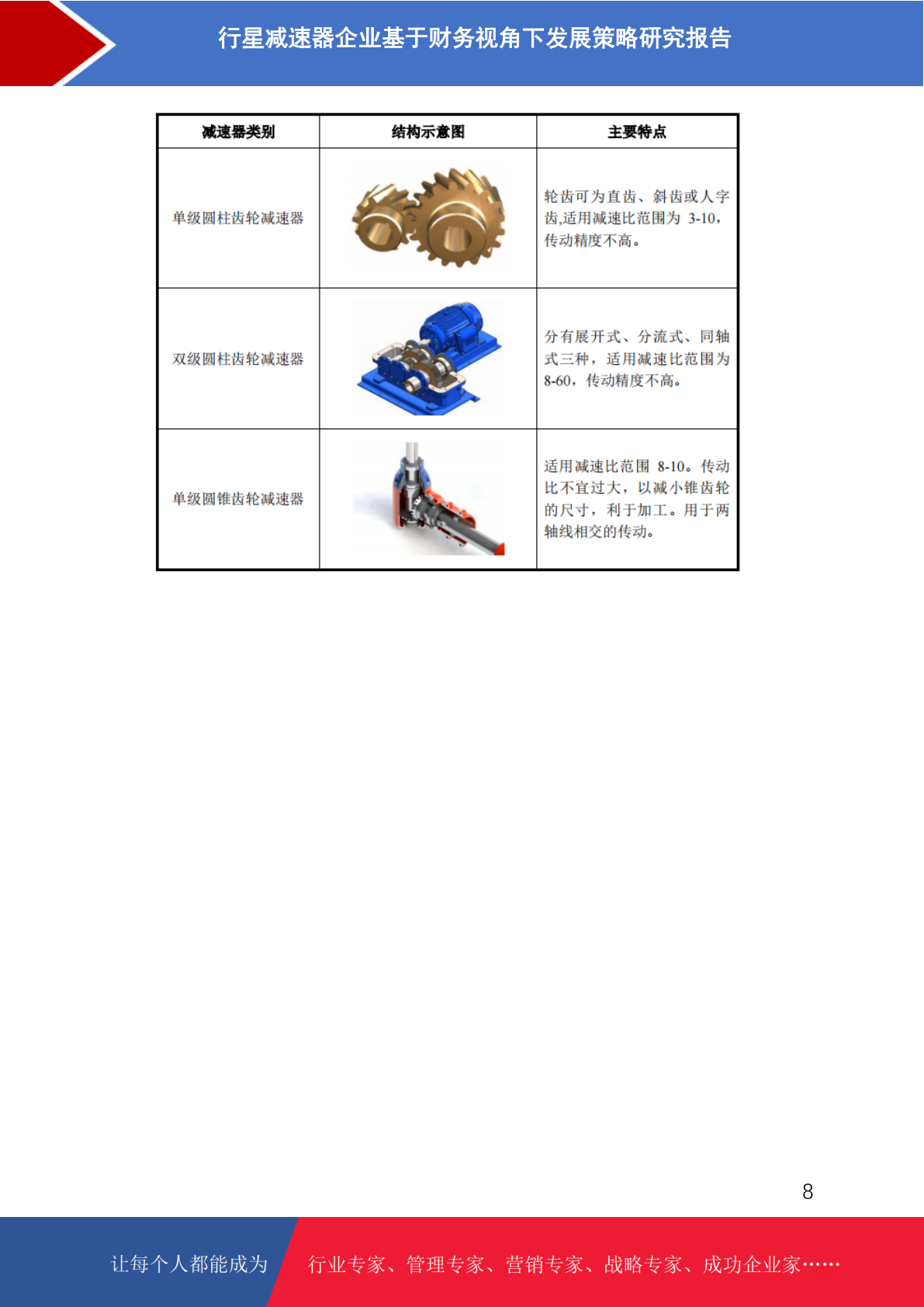 行星减速器企业基于财务视角下发展策略研究报告

| 减速器类别 | 结构示意图 | 主要特点 |
|---|---|---|
| 单级圆柱齿轮减速器 | | 轮齿可为直齿、斜齿或人字齿,适用减速比范围为 3-10,传动精度不高。 |
| 双级圆柱齿轮减速器 | | 分有展开式、分流式、同轴式三种,适用减速比范围为 8-60,传动精度不高。 |
| 单级圆锥齿轮减速器 | | 适用减速比范围 8-10。传动比不宜过大,以减小锥齿轮的尺寸,利于加工。用于两轴线相交的传动。 |

8

让每个人都能成为 行业专家、管理专家、营销专家、战略专家、成功企业家……